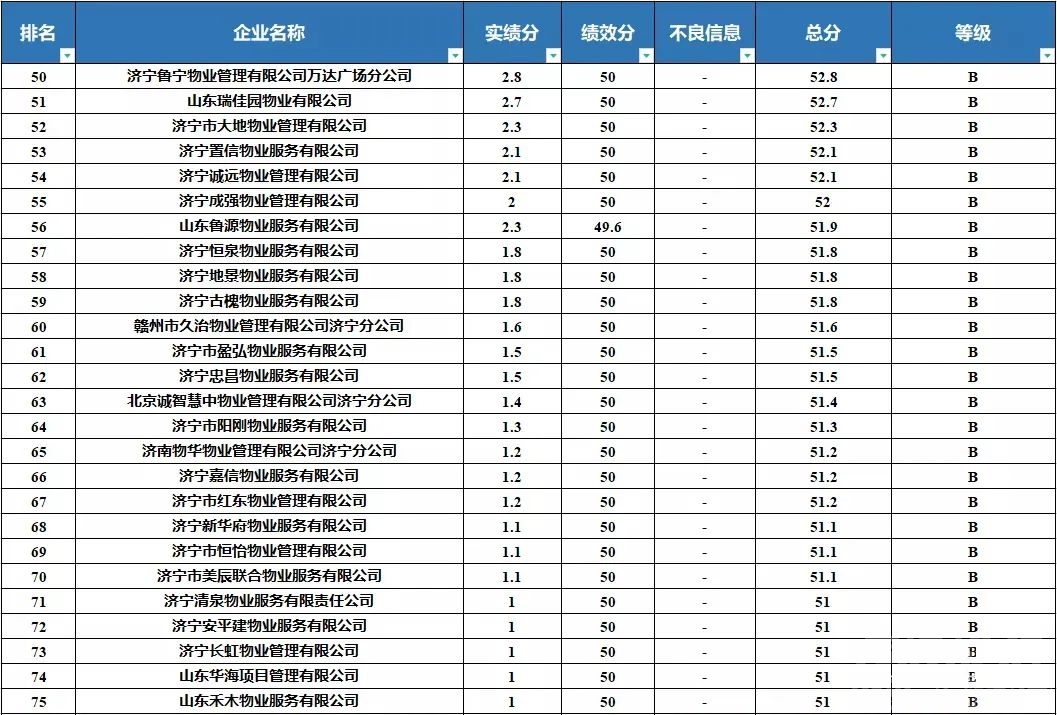 | 排名 | 企业名称 | 实绩分 | 绩效分 | 不良信息 | 总分 | 等级 |
|---|---|---|---|---|---|---|
| 50 | 济宁鲁宁物业管理有限公司万达广场分公司 | 2.8 | 50 | - | 52.8 | B |
| 51 | 山东瑞佳园物业有限公司 | 2.7 | 50 | - | 52.7 | B |
| 52 | 济宁市大地物业管理有限公司 | 2.3 | 50 | - | 52.3 | B |
| 53 | 济宁置信物业服务有限公司 | 2.1 | 50 | - | 52.1 | B |
| 54 | 济宁诚远物业管理有限公司 | 2.1 | 50 | - | 52.1 | B |
| 55 | 济宁成强物业管理有限公司 | 2 | 50 | - | 52 | B |
| 56 | 山东鲁源物业服务有限公司 | 2.3 | 49.6 | - | 51.9 | B |
| 57 | 济宁恒泉物业服务有限公司 | 1.8 | 50 | - | 51.8 | B |
| 58 | 济宁地景物业服务有限公司 | 1.8 | 50 | - | 51.8 | B |
| 59 | 济宁古槐物业服务有限公司 | 1.8 | 50 | - | 51.8 | B |
| 60 | 赣州市久治物业管理有限公司济宁分公司 | 1.6 | 50 | - | 51.6 | B |
| 61 | 济宁市盈弘物业服务有限公司 | 1.5 | 50 | - | 51.5 | B |
| 62 | 济宁忠昌物业服务有限公司 | 1.5 | 50 | - | 51.5 | B |
| 63 | 北京诚智慧中物业管理有限公司济宁分公司 | 1.4 | 50 | - | 51.4 | B |
| 64 | 济宁市阳刚物业服务有限公司 | 1.3 | 50 | - | 51.3 | B |
| 65 | 济南物华物业管理有限公司济宁分公司 | 1.2 | 50 | - | 51.2 | B |
| 66 | 济宁嘉信物业服务有限公司 | 1.2 | 50 | - | 51.2 | B |
| 67 | 济宁市红东物业管理有限公司 | 1.2 | 50 | - | 51.2 | B |
| 68 | 济宁新华府物业服务有限公司 | 1.1 | 50 | - | 51.1 | B |
| 69 | 济宁市恒怡物业管理有限公司 | 1.1 | 50 | - | 51.1 | B |
| 70 | 济宁市美辰联合物业服务有限公司 | 1.1 | 50 | - | 51.1 | B |
| 71 | 济宁清泉物业服务有限责任公司 | 1 | 50 | - | 51 | B |
| 72 | 济宁安平建物业服务有限公司 | 1 | 50 | - | 51 | B |
| 73 | 济宁长虹物业管理有限公司 | 1 | 50 | - | 51 | B |
| 74 | 山东华海项目管理有限公司 | 1 | 50 | - | 51 | B |
| 75 | 山东禾木物业服务有限公司 | 1 | 50 | - | 51 | B |